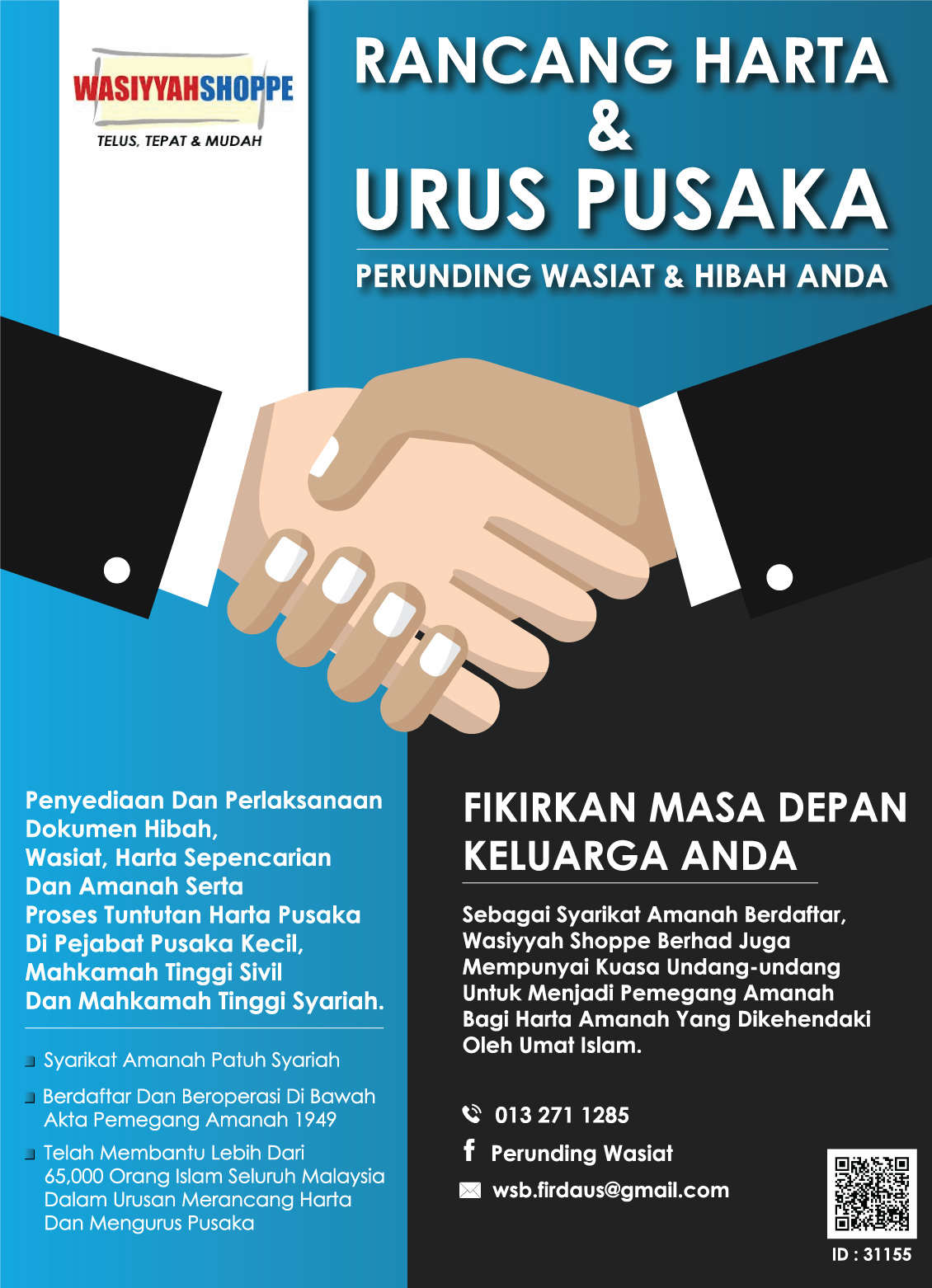 WASIYYAHSHOPPE
TELUS, TEPAT & MUDAH

RANCANG HARTA
&
URUS PUSAKA
PERUNDING WASIAT & HIBAH ANDA

Penyediaan Dan Perlaksanaan Dokumen Hibah, Wasiat, Harta Sepencarian Dan Amanah Serta Proses Tuntutan Harta Pusaka Di Pejabat Pusaka Kecil, Mahkamah Tinggi Sivil Dan Mahkamah Tinggi Syariah.

Syarikat Amanah Patuh Syariah
Berdaftar Dan Beroperasi Di Bawah Akta Pemegang Amanah 1949
Telah Membantu Lebih Dari 65,000 Orang Islam Seluruh Malaysia Dalam Urusan Merancang Harta Dan Mengurus Pusaka

FIKIRKAN MASA DEPAN KELUARGA ANDA

Sebagai Syarikat Amanah Berdaftar, Wasiyyah Shoppe Berhad Juga Mempunyai Kuasa Undang-undang Untuk Menjadi Pemegang Amanah Bagi Harta Amanah Yang Dikehendaki Oleh Umat Islam.

013 271 1285
Perunding Wasiat
wsb.firdaus@gmail.com

ID : 31155